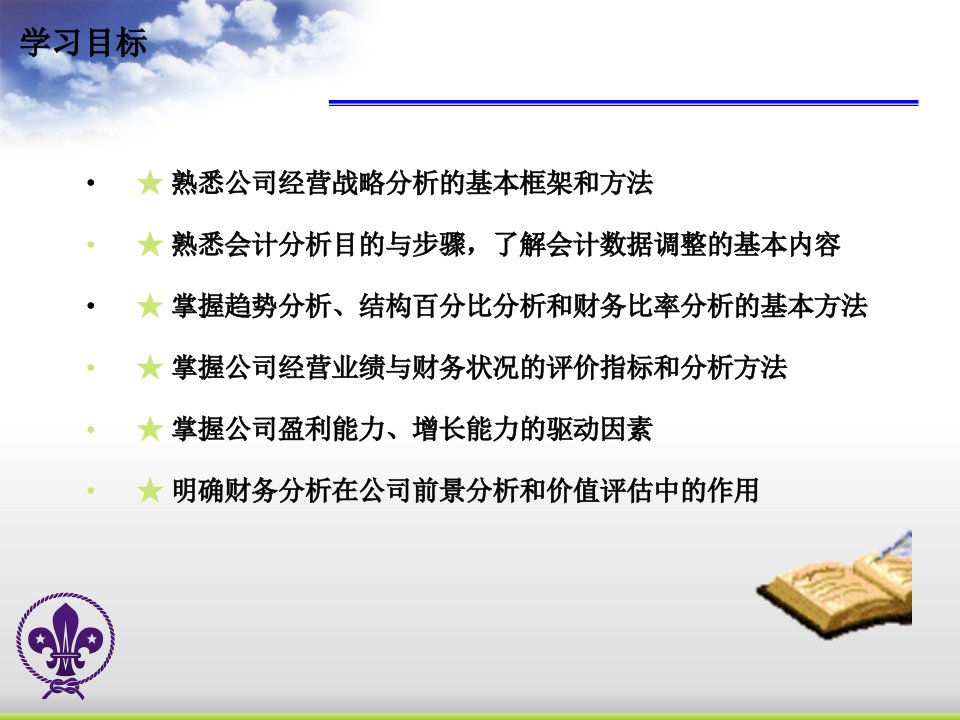 学习目标

• ★ 熟悉公司经营战略分析的基本框架和方法
• ★ 熟悉会计分析目的与步骤，了解会计数据调整的基本内容
• ★ 掌握趋势分析、结构百分比分析和财务比率分析的基本方法
• ★ 掌握公司经营业绩与财务状况的评价指标和分析方法
• ★ 掌握公司盈利能力、增长能力的驱动因素
• ★ 明确财务分析在公司前景分析和价值评估中的作用